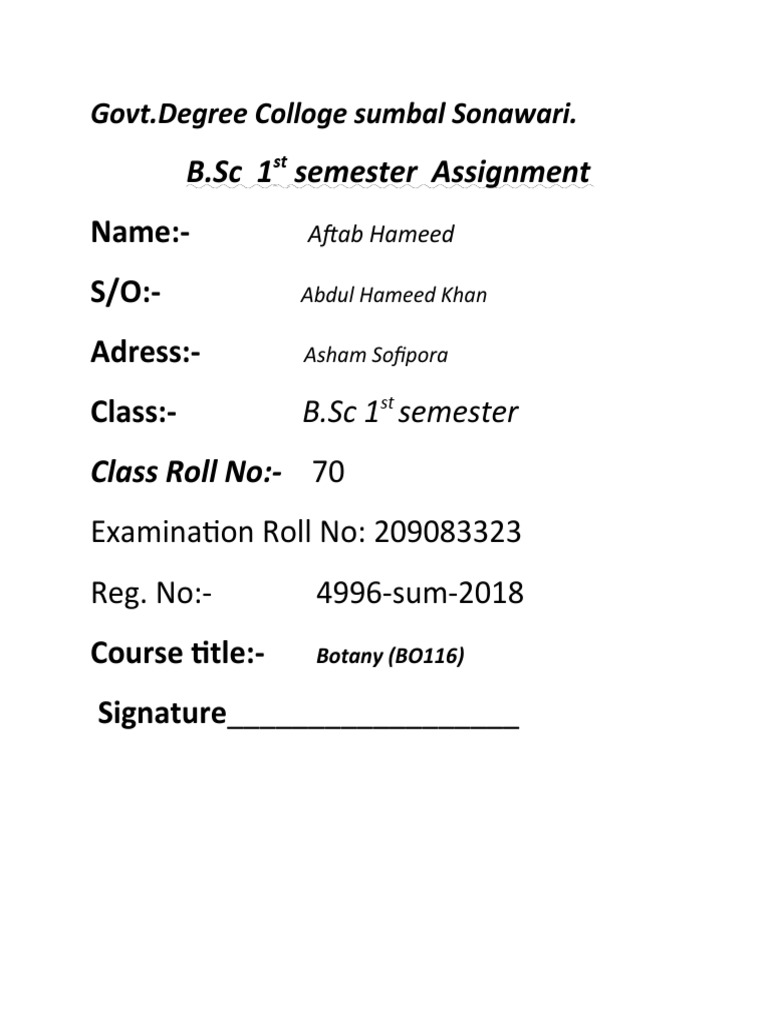 Govt.Degree Colloge sumbal Sonawari.

B.Sc 1st semester Assignment

Name:- Aftab Hameed

S/O:- Abdul Hameed Khan

Adress:- Asham Sofipora

Class:- B.Sc 1st semester

Class Roll No:- 70

Examination Roll No: 209083323

Reg. No:- 4996-sum-2018

Course title:- Botany (BO116)

Signature____